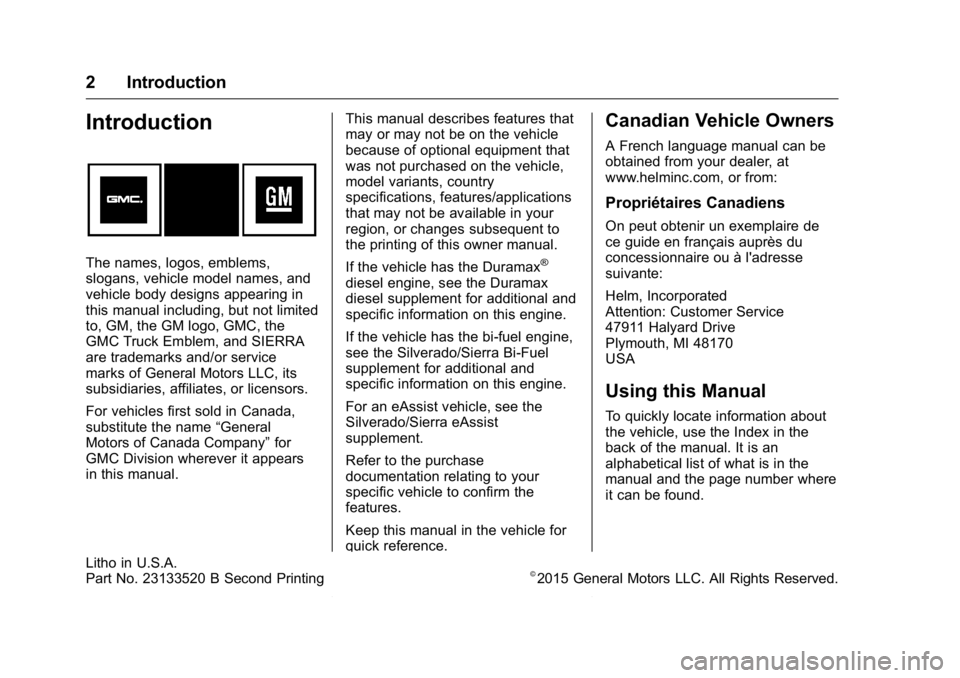 2 Introduction

Introduction

GMC

GM

The names, logos, emblems, slogans, vehicle model names, and vehicle body designs appearing in this manual including, but not limited to, GM, the GM logo, GMC, the GMC Truck Emblem, and SIERRA are trademarks and/or service marks of General Motors LLC, its subsidiaries, affiliates, or licensors.

For vehicles first sold in Canada, substitute the name “General Motors of Canada Company” for GMC Division wherever it appears in this manual.

This manual describes features that may or may not be on the vehicle because of optional equipment that was not purchased on the vehicle, model variants, country specifications, features/applications that may not be available in your region, or changes subsequent to the printing of this owner manual.

If the vehicle has the Duramax® diesel engine, see the Duramax diesel supplement for additional and specific information on this engine.

If the vehicle has the bi-fuel engine, see the Silverado/Sierra Bi-Fuel supplement for additional and specific information on this engine.

For an eAssist vehicle, see the Silverado/Sierra eAssist supplement.

Refer to the purchase documentation relating to your specific vehicle to confirm the features.

Keep this manual in the vehicle for quick reference.

Canadian Vehicle Owners

A French language manual can be obtained from your dealer, at www.helminc.com, or from:

Propriétaires Canadiens

On peut obtenir un exemplaire de ce guide en français auprès du concessionnaire ou à l'adresse suivante:

Helm, Incorporated
Attention: Customer Service
47911 Halyard Drive
Plymouth, MI 48170
USA

Using this Manual

To quickly locate information about the vehicle, use the Index in the back of the manual. It is an alphabetical list of what is in the manual and the page number where it can be found.

Litho in U.S.A.
Part No. 23133520 B Second Printing

©2015 General Motors LLC. All Rights Reserved.

carmanualsonline.info